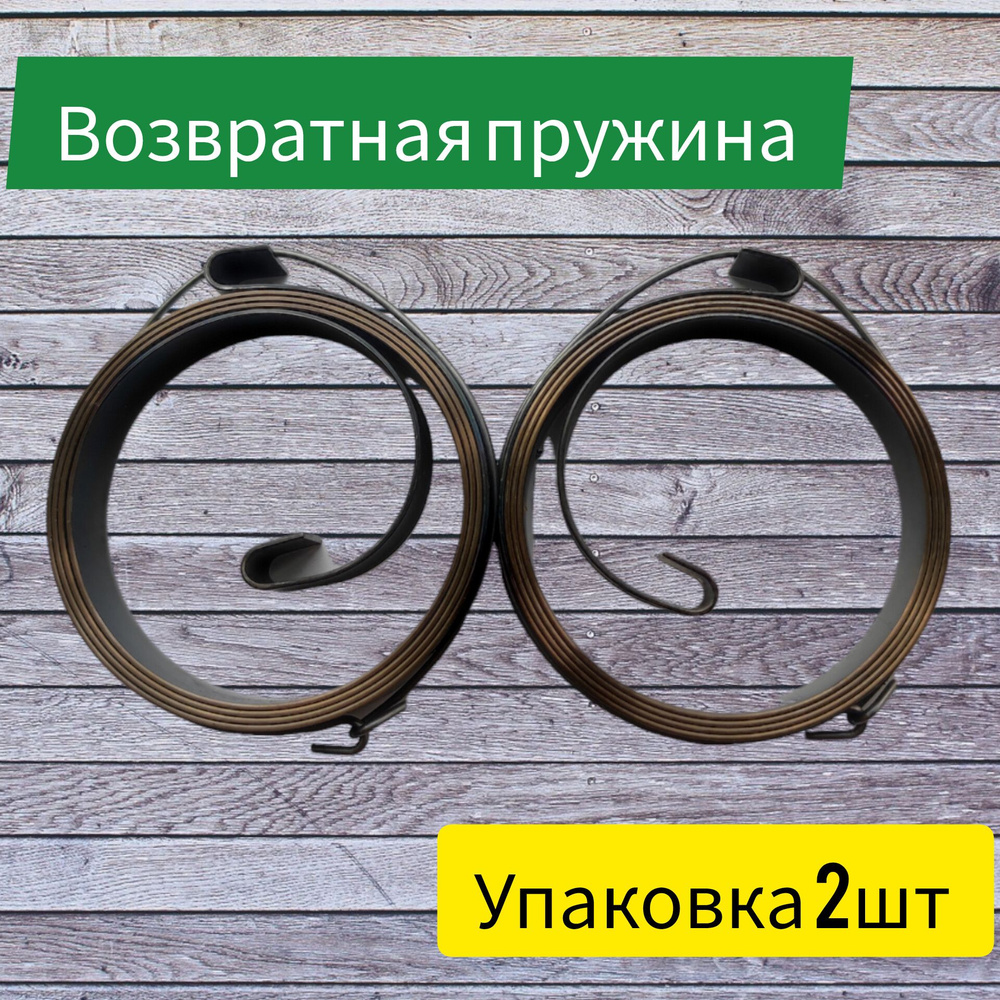 Возвратная пружина

Упаковка 2шт